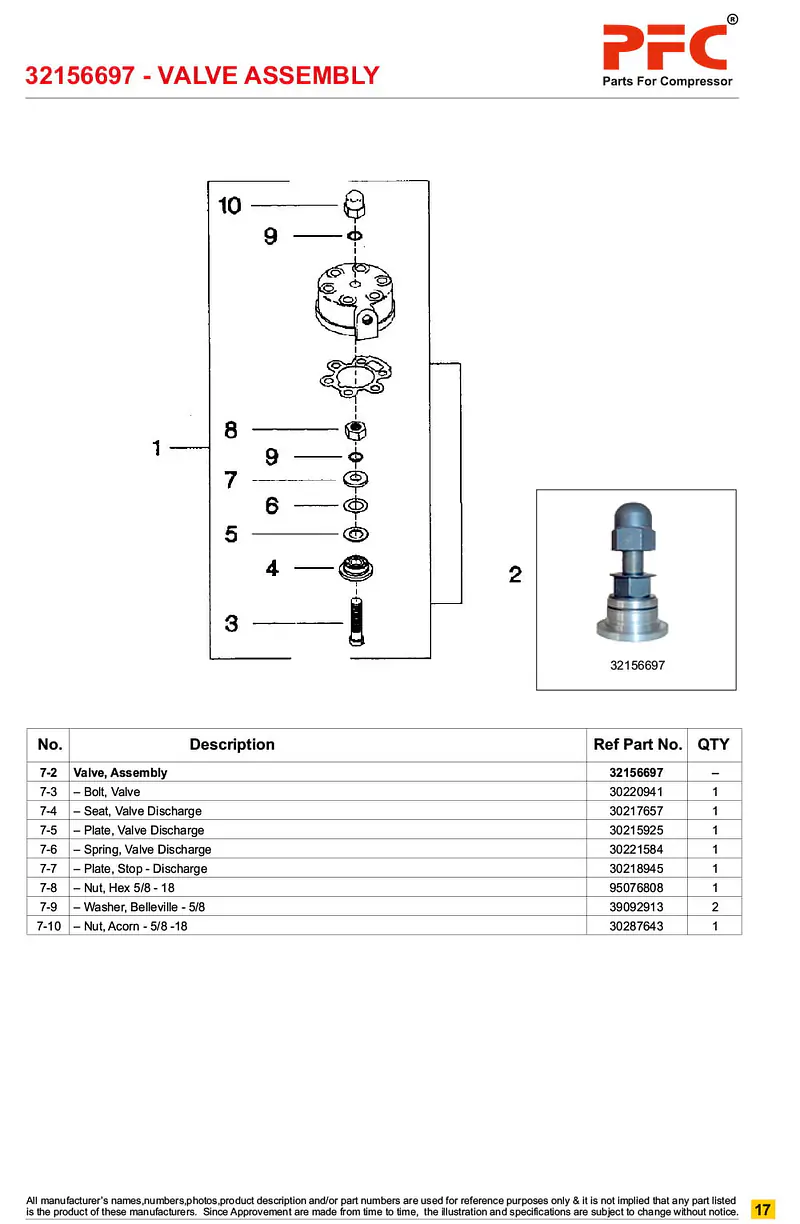 32156697 - VALVE ASSEMBLY

PFC®
Parts For Compressor

10
9
1
8
9
7
6
5
4
3
2

32156697

| No. | Description | Ref Part No. | QTY |
|---|---|---|---|
| 7-2 | Valve, Assembly | 32156697 | – |
| 7-3 | – Bolt, Valve | 30220941 | 1 |
| 7-4 | – Seat, Valve Discharge | 30217657 | 1 |
| 7-5 | – Plate, Valve Discharge | 30215925 | 1 |
| 7-6 | – Spring, Valve Discharge | 30221584 | 1 |
| 7-7 | – Plate, Stop - Discharge | 30218945 | 1 |
| 7-8 | – Nut, Hex 5/8 - 18 | 95076808 | 1 |
| 7-9 | – Washer, Belleville - 5/8 | 39092913 | 2 |
| 7-10 | – Nut, Acorn - 5/8 -18 | 30287643 | 1 |

All manufacturer's names,numbers,photos,product description and/or part numbers are used for reference purposes only & it is not implied that any part listed is the product of these manufacturers. Since Approvement are made from time to time, the illustration and specifications are subject to change without notice.

17